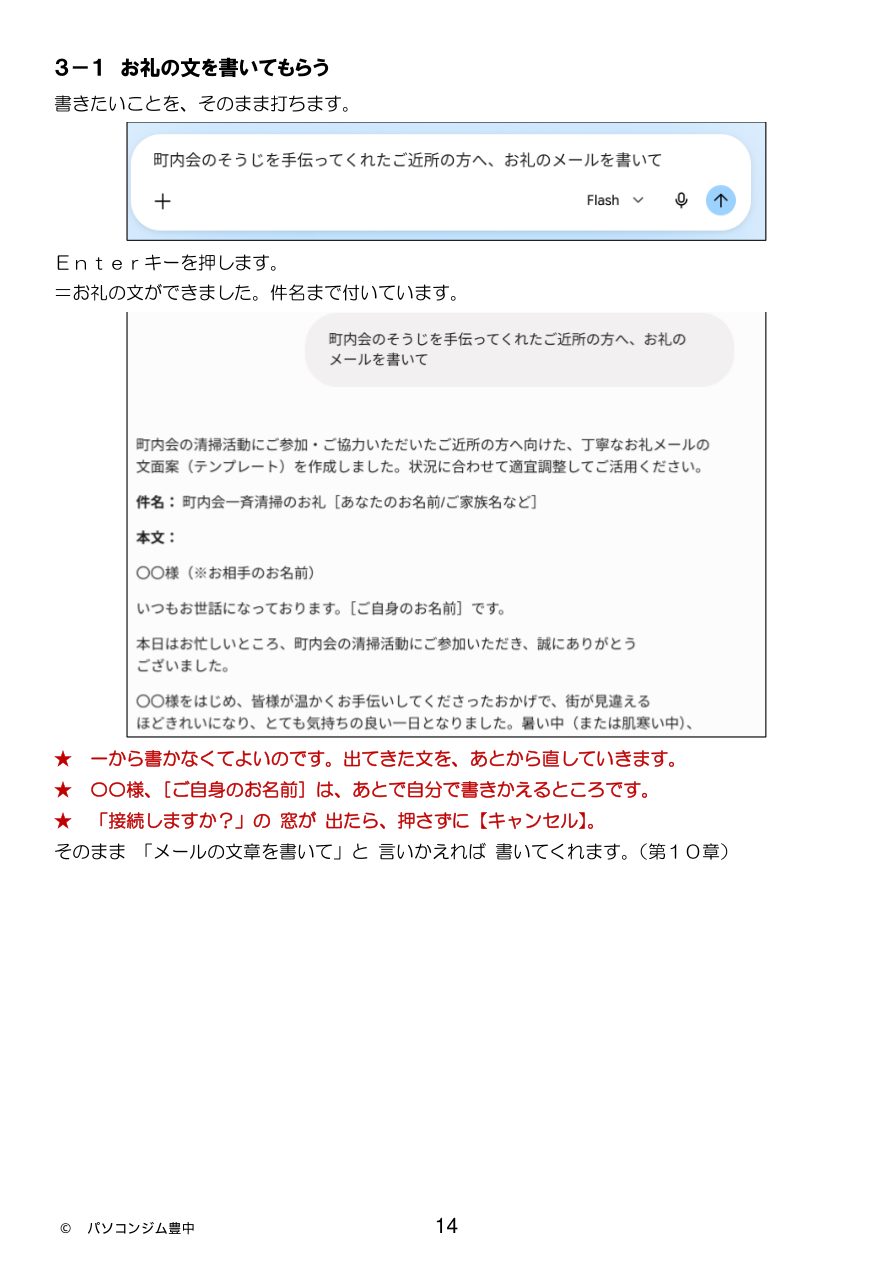 ３－１　お礼の文を書いてもらう

書きたいことを、そのまま打ちます。

町内会のそうじを手伝ってくれたご近所の方へ、お礼のメールを書いて

＋

Flash

Ｅｎｔｅｒキーを押します。

＝お礼の文ができました。件名まで付いています。

町内会のそうじを手伝ってくれたご近所の方へ、お礼のメールを書いて

町内会の清掃活動にご参加・ご協力いただいたご近所の方へ向けた、丁寧なお礼メールの文面案（テンプレート）を作成しました。状況に合わせて適宜調整してご活用ください。

件名：町内会一斉清掃のお礼［あなたのお名前/ご家族名など］

本文：

〇〇様（※お相手のお名前）

いつもお世話になっております。［ご自身のお名前］です。

本日はお忙しいところ、町内会の清掃活動にご参加いただき、誠にありがとうございました。

〇〇様をはじめ、皆様が温かくお手伝いしてくださったおかげで、街が見違えるほどきれいになり、とても気持ちの良い一日となりました。暑い中（または肌寒い中）、

★　一から書かなくてよいのです。出てきた文を、あとから直していきます。

★　〇〇様、［ご自身のお名前］は、あとで自分で書きかえるところです。

★　「接続しますか？」の 窓が 出たら、押さずに【キャンセル】。

そのまま 「メールの文章を書いて」と 言いかえれば 書いてくれます。（第１０章）

©　パソコンジム豊中

14